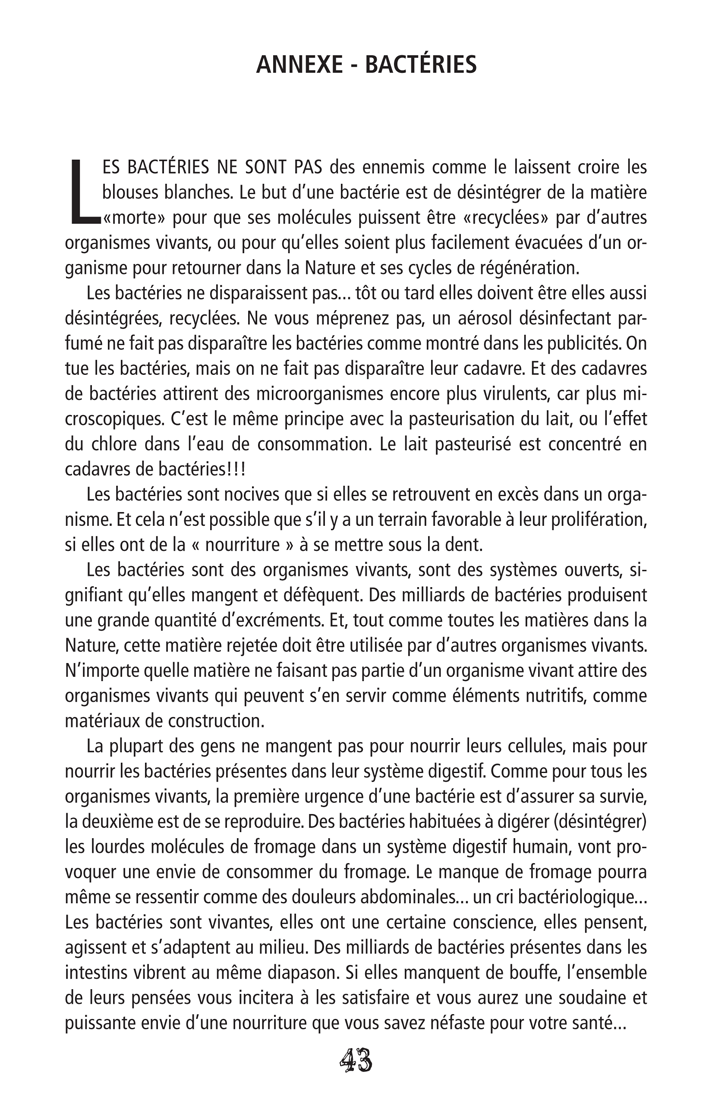 ANNEXE - BACTÉRIES

LES BACTÉRIES NE SONT PAS des ennemis comme le laissent croire les blouses blanches. Le but d'une bactérie est de désintégrer de la matière «morte» pour que ses molécules puissent être «recyclées» par d'autres organismes vivants, ou pour qu'elles soient plus facilement évacuées d'un organisme pour retourner dans la Nature et ses cycles de régénération.

Les bactéries ne disparaissent pas... tôt ou tard elles doivent être elles aussi désintégrées, recyclées. Ne vous méprenez pas, un aérosol désinfectant parfumé ne fait pas disparaître les bactéries comme montré dans les publicités. On tue les bactéries, mais on ne fait pas disparaître leur cadavre. Et des cadavres de bactéries attirent des microorganismes encore plus virulents, car plus microscopiques. C'est le même principe avec la pasteurisation du lait, ou l'effet du chlore dans l'eau de consommation. Le lait pasteurisé est concentré en cadavres de bactéries!!!

Les bactéries sont nocives que si elles se retrouvent en excès dans un organisme. Et cela n'est possible que s'il y a un terrain favorable à leur prolifération, si elles ont de la « nourriture » à se mettre sous la dent.

Les bactéries sont des organismes vivants, sont des systèmes ouverts, signifiant qu'elles mangent et défèquent. Des milliards de bactéries produisent une grande quantité d'excréments. Et, tout comme toutes les matières dans la Nature, cette matière rejetée doit être utilisée par d'autres organismes vivants. N'importe quelle matière ne faisant pas partie d'un organisme vivant attire des organismes vivants qui peuvent s'en servir comme éléments nutritifs, comme matériaux de construction.

La plupart des gens ne mangent pas pour nourrir leurs cellules, mais pour nourrir les bactéries présentes dans leur système digestif. Comme pour tous les organismes vivants, la première urgence d'une bactérie est d'assurer sa survie, la deuxième est de se reproduire. Des bactéries habituées à digérer (désintégrer) les lourdes molécules de fromage dans un système digestif humain, vont provoquer une envie de consommer du fromage. Le manque de fromage pourra même se ressentir comme des douleurs abdominales... un cri bactériologique... Les bactéries sont vivantes, elles ont une certaine conscience, elles pensent, agissent et s'adaptent au milieu. Des milliards de bactéries présentes dans les intestins vibrent au même diapason. Si elles manquent de bouffe, l'ensemble de leurs pensées vous incitera à les satisfaire et vous aurez une soudaine et puissante envie d'une nourriture que vous savez néfaste pour votre santé...

43